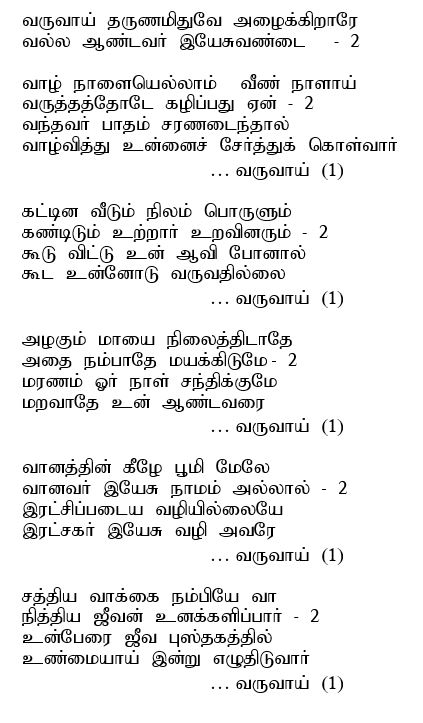 வருவாய் தருணமிதுவே அழைக்கிறாரே
வல்ல ஆண்டவர் இயேசுவண்டை - 2

வாழ் நாளையெல்லாம் வீண் நாளாய்
வருத்தத்தோடே கழிப்பது ஏன் - 2
வந்தவர் பாதம் சரணடைந்தால்
வாழ்வித்து உன்னைச் சேர்த்துக் கொள்வார்
... வருவாய் (1)

கட்டின வீடும் நிலம் பொருளும்
கண்டிடும் உற்றார் உறவினரும் - 2
கூடு விட்டு உன் ஆவி போனால்
கூட உன்னோடு வருவதில்லை
... வருவாய் (1)

அழகும் மாயை நிலைத்திடாதே
அதை நம்பாதே மயக்கிடுமே- 2
மரணம் ஓர் நாள் சந்திக்குமே
மறவாதே உன் ஆண்டவரை
... வருவாய் (1)

வானத்தின் கீழே பூமி மேலே
வானவர் இயேசு நாமம் அல்லால் - 2
இரட்சிப்படைய வழியில்லையே
இரட்சகர் இயேசு வழி அவரே
... வருவாய் (1)

சத்திய வாக்கை நம்பியே வா
நித்திய ஜீவன் உனக்களிப்பார் - 2
உன்பேரை ஜீவ புஸ்தகத்தில்
உண்மையாய் இன்று எழுதிடுவார்
... வருவாய் (1)